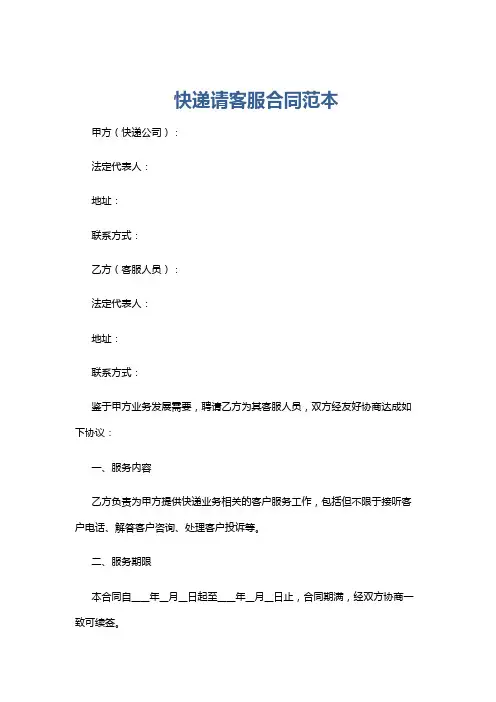 快递请客服合同范本

甲方（快递公司）：

法定代表人：

地址：

联系方式：

乙方（客服人员）：

法定代表人：

地址：

联系方式：

鉴于甲方业务发展需要，聘请乙方为其客服人员，双方经友好协商达成如下协议：

一、服务内容

乙方负责为甲方提供快递业务相关的客户服务工作，包括但不限于接听客户电话、解答客户咨询、处理客户投诉等。

二、服务期限

本合同自____年__月__日起至____年__月__日止，合同期满，经双方协商一致可续签。